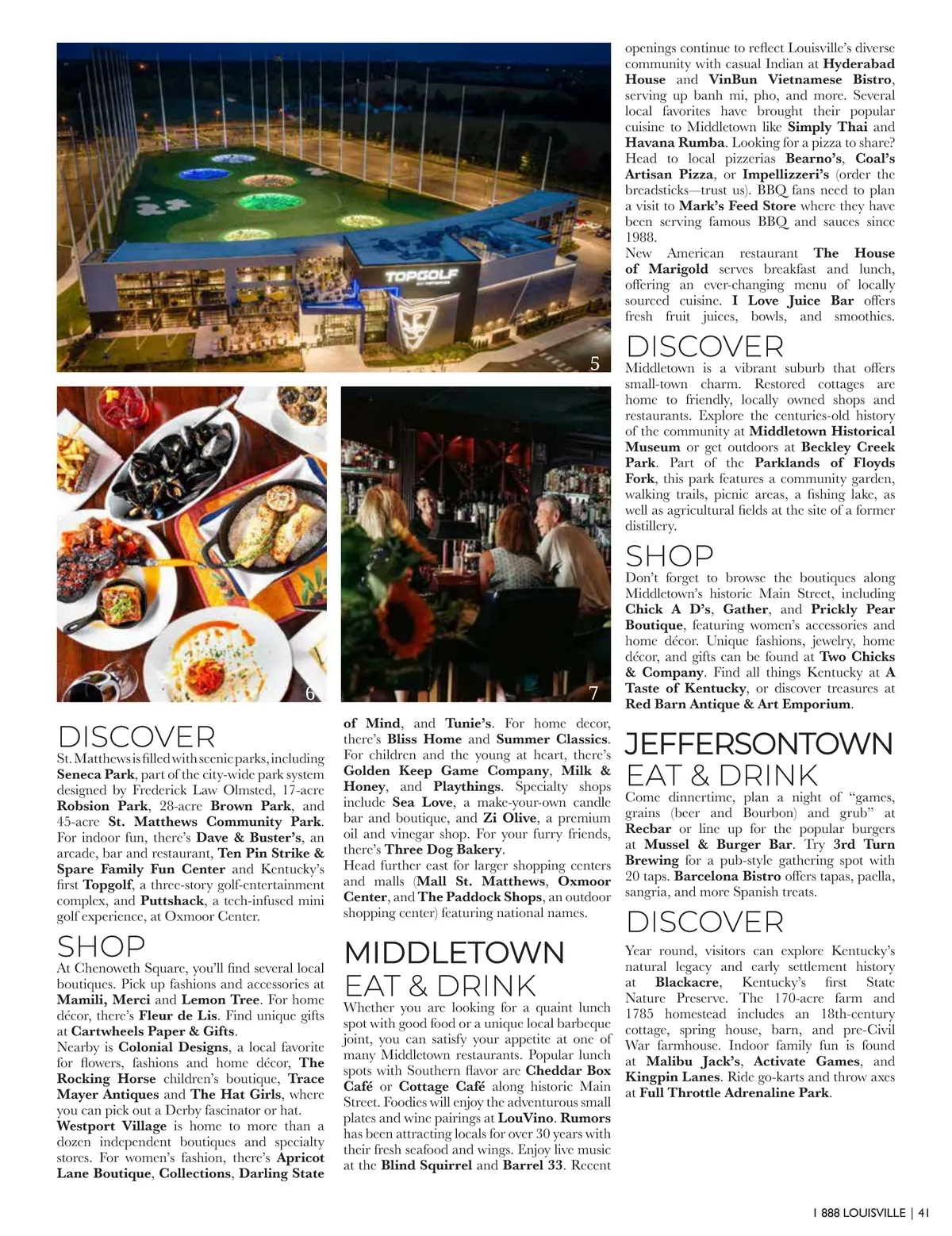 TOPGOLF

5

6

7

DISCOVER
St. Matthews is filled with scenic parks, including Seneca Park, part of the city-wide park system designed by Frederick Law Olmsted, 17-acre Robsion Park, 28-acre Brown Park, and 45-acre St. Matthews Community Park. For indoor fun, there's Dave & Buster's, an arcade, bar and restaurant, Ten Pin Strike & Spare Family Fun Center and Kentucky's first Topgolf, a three-story golf-entertainment complex, and Puttshack, a tech-infused mini golf experience, at Oxmoor Center.

SHOP
At Chenoweth Square, you'll find several local boutiques. Pick up fashions and accessories at Mamili, Merci and Lemon Tree. For home décor, there's Fleur de Lis. Find unique gifts at Cartwheels Paper & Gifts.
Nearby is Colonial Designs, a local favorite for flowers, fashions and home décor, The Rocking Horse children's boutique, Trace Mayer Antiques and The Hat Girls, where you can pick out a Derby fascinator or hat.
Westport Village is home to more than a dozen independent boutiques and specialty stores. For women's fashion, there's Apricot Lane Boutique, Collections, Darling State of Mind, and Tunie's. For home decor, there's Bliss Home and Summer Classics. For children and the young at heart, there's Golden Keep Game Company, Milk & Honey, and Playthings. Specialty shops include Sea Love, a make-your-own candle bar and boutique, and Zi Olive, a premium oil and vinegar shop. For your furry friends, there's Three Dog Bakery.
Head further east for larger shopping centers and malls (Mall St. Matthews, Oxmoor Center, and The Paddock Shops, an outdoor shopping center) featuring national names.

MIDDLETOWN
EAT & DRINK
Whether you are looking for a quaint lunch spot with good food or a unique local barbeque joint, you can satisfy your appetite at one of many Middletown restaurants. Popular lunch spots with Southern flavor are Cheddar Box Café or Cottage Café along historic Main Street. Foodies will enjoy the adventurous small plates and wine pairings at LouVino. Rumors has been attracting locals for over 30 years with their fresh seafood and wings. Enjoy live music at the Blind Squirrel and Barrel 33. Recent openings continue to reflect Louisville's diverse community with casual Indian at Hyderabad House and VinBun Vietnamese Bistro, serving up banh mi, pho, and more. Several local favorites have brought their popular cuisine to Middletown like Simply Thai and Havana Rumba. Looking for a pizza to share? Head to local pizzerias Bearno's, Coal's Artisan Pizza, or Impellizzeri's (order the breadsticks—trust us). BBQ fans need to plan a visit to Mark's Feed Store where they have been serving famous BBQ and sauces since 1988.
New American restaurant The House of Marigold serves breakfast and lunch, offering an ever-changing menu of locally sourced cuisine. I Love Juice Bar offers fresh fruit juices, bowls, and smoothies.

DISCOVER
Middletown is a vibrant suburb that offers small-town charm. Restored cottages are home to friendly, locally owned shops and restaurants. Explore the centuries-old history of the community at Middletown Historical Museum or get outdoors at Beckley Creek Park. Part of the Parklands of Floyds Fork, this park features a community garden, walking trails, picnic areas, a fishing lake, as well as agricultural fields at the site of a former distillery.

SHOP
Don't forget to browse the boutiques along Middletown's historic Main Street, including Chick A D's, Gather, and Prickly Pear Boutique, featuring women's accessories and home décor. Unique fashions, jewelry, home décor, and gifts can be found at Two Chicks & Company. Find all things Kentucky at A Taste of Kentucky, or discover treasures at Red Barn Antique & Art Emporium.

JEFFERSONTOWN
EAT & DRINK
Come dinnertime, plan a night of "games, grains (beer and Bourbon) and grub" at Recbar or line up for the popular burgers at Mussel & Burger Bar. Try 3rd Turn Brewing for a pub-style gathering spot with 20 taps. Barcelona Bistro offers tapas, paella, sangria, and more Spanish treats.

DISCOVER
Year round, visitors can explore Kentucky's natural legacy and early settlement history at Blackacre, Kentucky's first State Nature Preserve. The 170-acre farm and 1785 homestead includes an 18th-century cottage, spring house, barn, and pre-Civil War farmhouse. Indoor family fun is found at Malibu Jack's, Activate Games, and Kingpin Lanes. Ride go-karts and throw axes at Full Throttle Adrenaline Park.

1 888 LOUISVILLE | 41